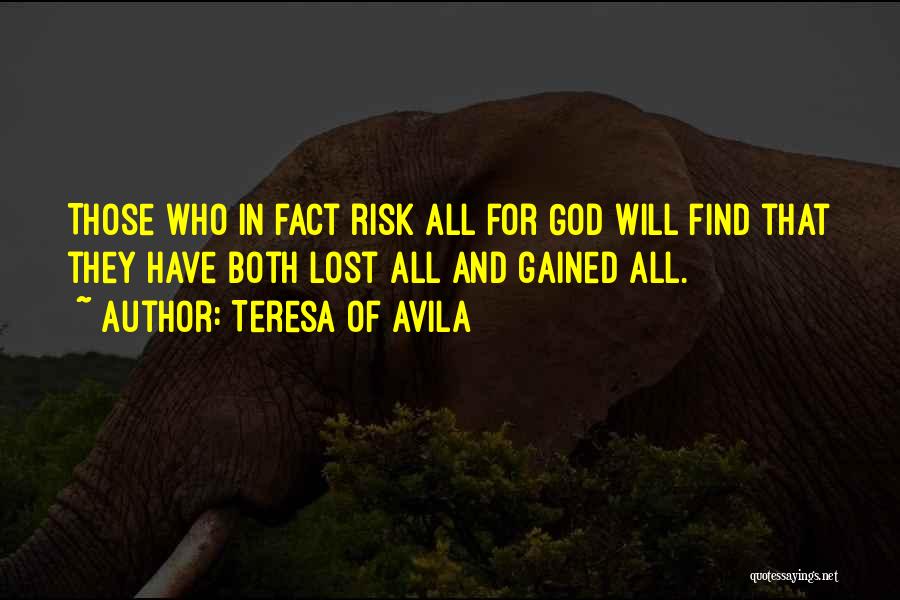 THOSE WHO IN FACT RISK ALL FOR GOD WILL FIND THAT THEY HAVE BOTH LOST ALL AND GAINED ALL.

~ AUTHOR: TERESA OF AVILA

quotessayings.net